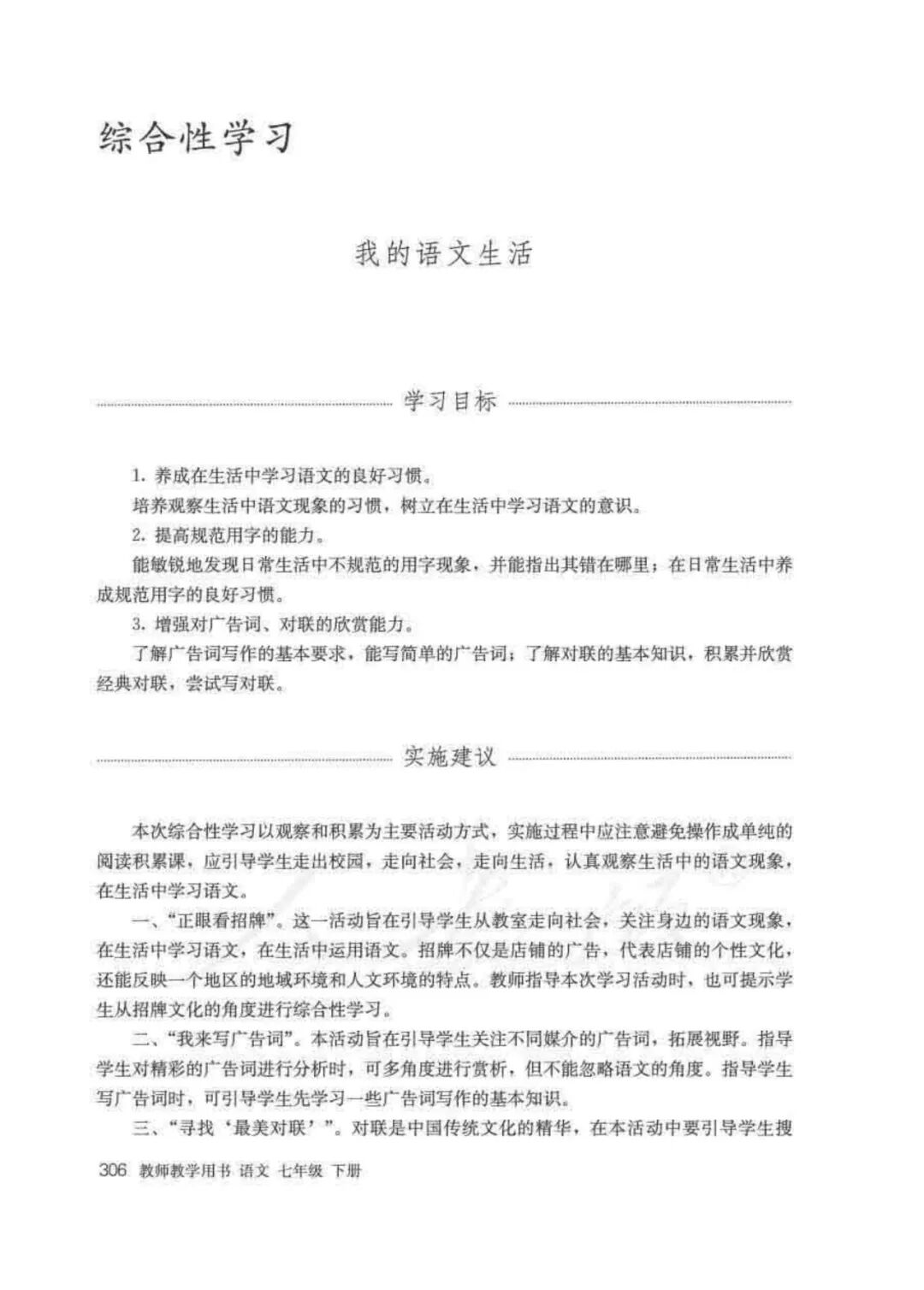 综合性学习

我的语文生活

学习目标

1. 养成在生活中学习语文的良好习惯。

培养观察生活中语文现象的习惯，树立在生活中学习语文的意识。

2. 提高规范用字的能力。

能敏锐地发现日常生活中不规范的用字现象，并能指出其错在哪里；在日常生活中养成规范用字的良好习惯。

3. 增强对广告词、对联的欣赏能力。

了解广告词写作的基本要求，能写简单的广告词；了解对联的基本知识，积累并欣赏经典对联，尝试写对联。

实施建议

本次综合性学习以观察和积累为主要活动方式，实施过程中应注意避免操作成单纯的阅读积累课，应引导学生走出校园，走向社会，走向生活，认真观察生活中的语文现象，在生活中学习语文。

一、“正眼看招牌”。这一活动旨在引导学生从教室走向社会，关注身边的语文现象，在生活中学习语文，在生活中运用语文。招牌不仅是店铺的广告，代表店铺的个性文化，还能反映一个地区的地域环境和人文环境的特点。教师指导本次学习活动时，也可提示学生从招牌文化的角度进行综合性学习。

二、“我来写广告词”。本活动旨在引导学生关注不同媒介的广告词，拓展视野。指导学生对精彩的广告词进行分析时，可多角度进行赏析，但不能忽略语文的角度。指导学生写广告词时，可引导学生先学习一些广告词写作的基本知识。

三、“寻找‘最美对联’”。对联是中国传统文化的精华，在本活动中要引导学生搜

306 教师教学用书 语文 七年级 下册